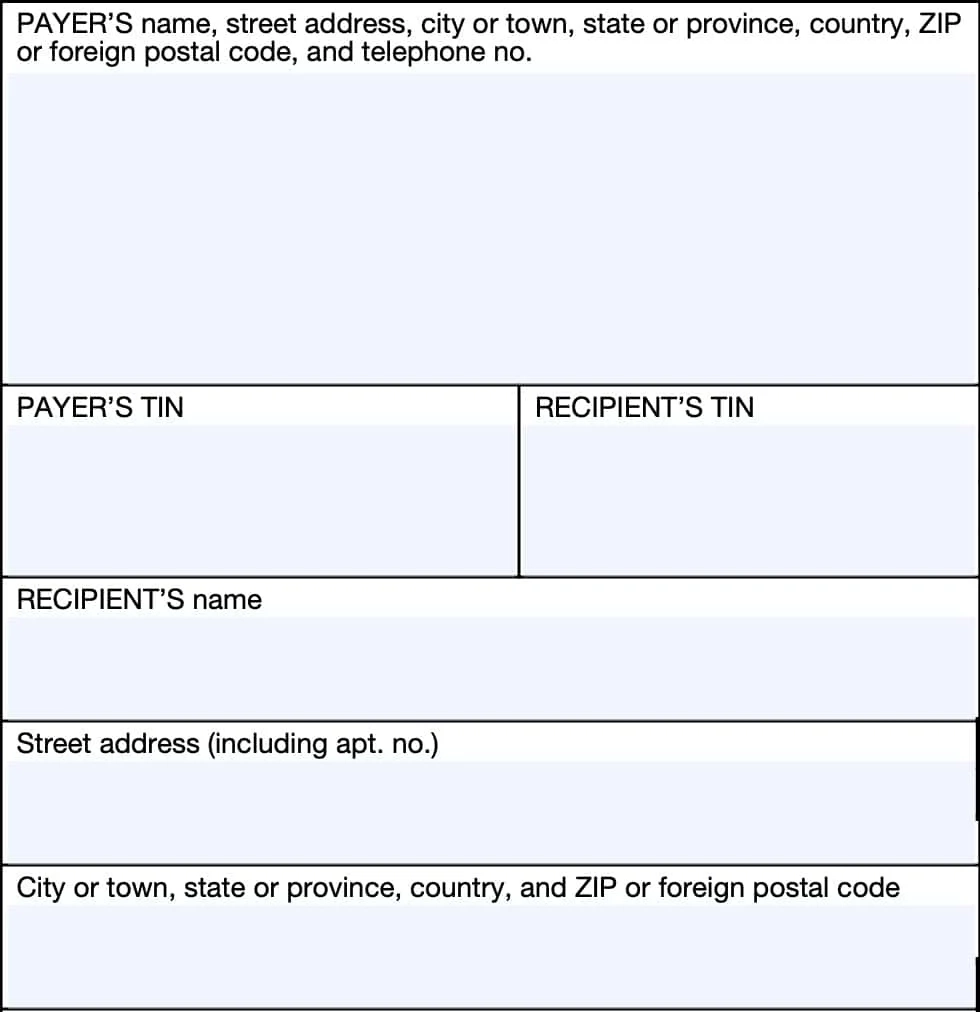 PAYER'S name, street address, city or town, state or province, country, ZIP or foreign postal code, and telephone no.

PAYER'S TIN

RECIPIENT'S TIN

RECIPIENT'S name

Street address (including apt. no.)

City or town, state or province, country, and ZIP or foreign postal code